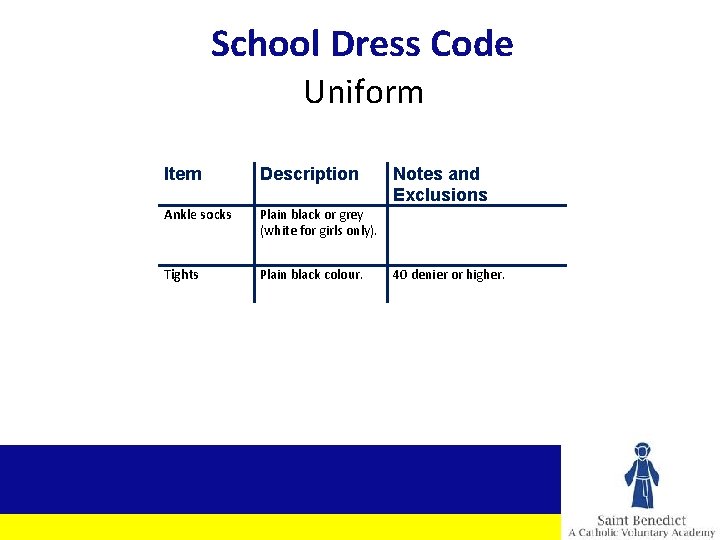 School Dress Code

Uniform

| Item | Description | Notes and Exclusions |
|---|---|---|
| Ankle socks | Plain black or grey (white for girls only). | |
| Tights | Plain black colour. | 40 denier or higher. |

Saint Benedict
A Catholic Voluntary Academy